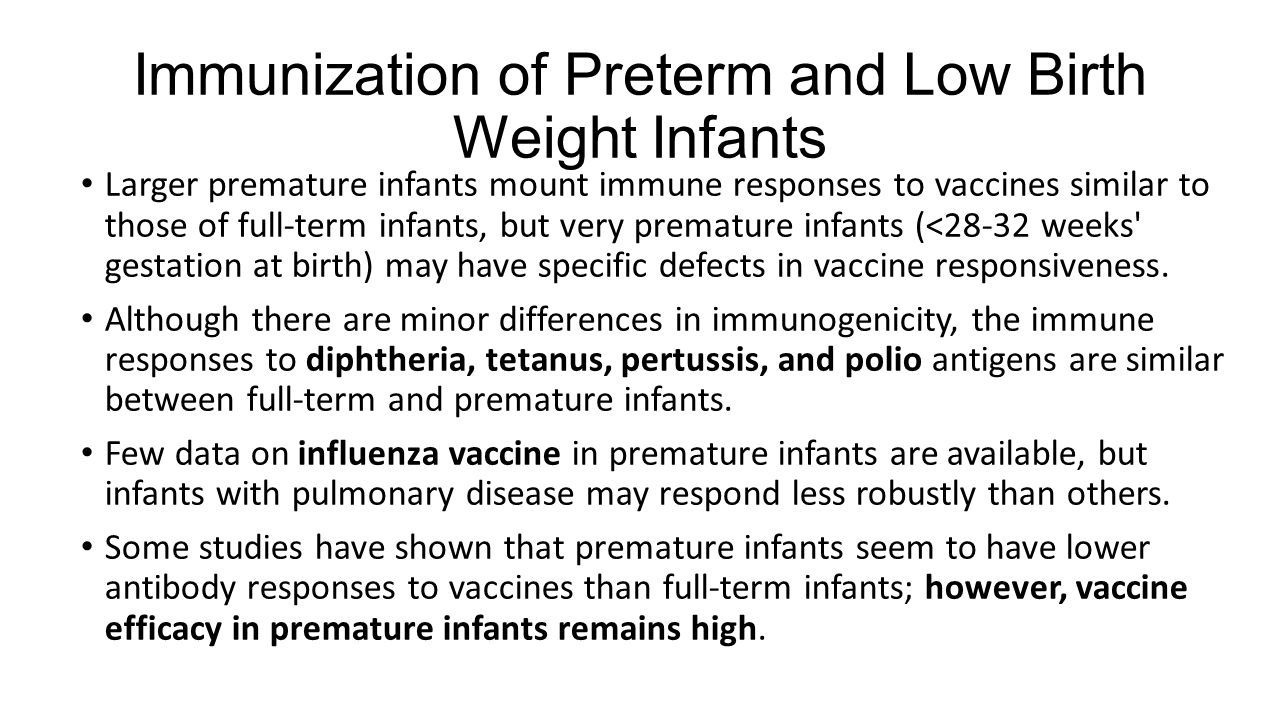 Immunization of Preterm and Low Birth Weight Infants

• Larger premature infants mount immune responses to vaccines similar to those of full-term infants, but very premature infants (<28-32 weeks' gestation at birth) may have specific defects in vaccine responsiveness.

• Although there are minor differences in immunogenicity, the immune responses to diphtheria, tetanus, pertussis, and polio antigens are similar between full-term and premature infants.

• Few data on influenza vaccine in premature infants are available, but infants with pulmonary disease may respond less robustly than others.

• Some studies have shown that premature infants seem to have lower antibody responses to vaccines than full-term infants; however, vaccine efficacy in premature infants remains high.